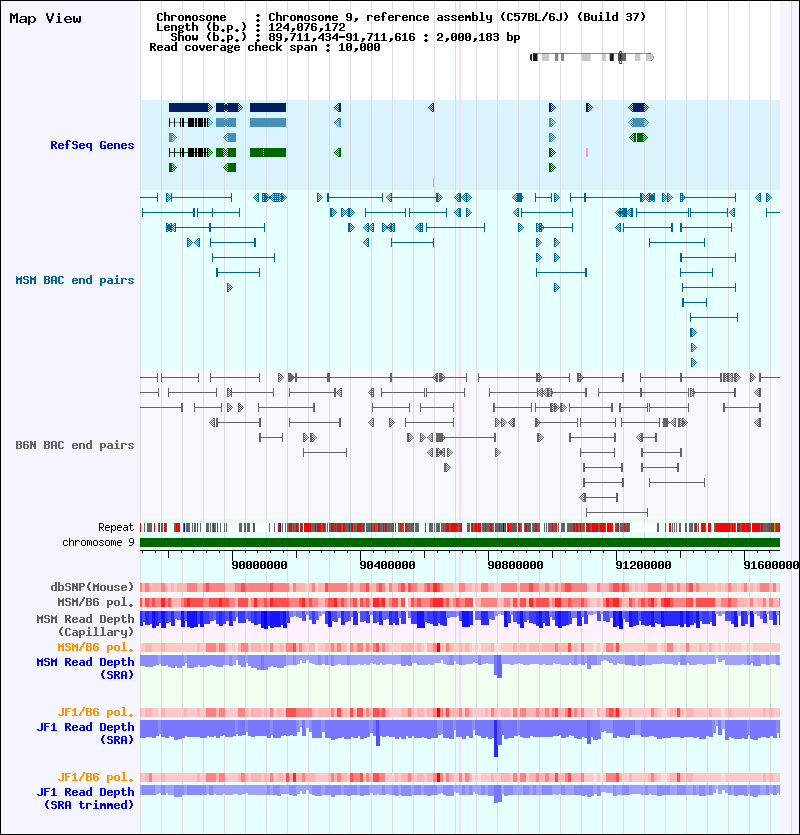 Map View

Chromosome : Chromosome 9, reference assembly (C57BL/6J) (Build 37)
Length (b.p.) : 124,076,172
Show (b.p.) : 89,711,434-91,711,616 : 2,000,183 bp
Read coverage check span : 10,000

RefSeq Genes

MSM BAC end pairs

B6N BAC end pairs

Repeat

chromosome 9

90000000 90400000 90800000 91200000 91600000

dbSNP(Mouse)

MSM/B6 pol.

MSM Read Depth (Capillary)

MSM/B6 pol.

MSM Read Depth (SRA)

JF1/B6 pol.

JF1 Read Depth (SRA)

JF1/B6 pol.

JF1 Read Depth (SRA trimmed)